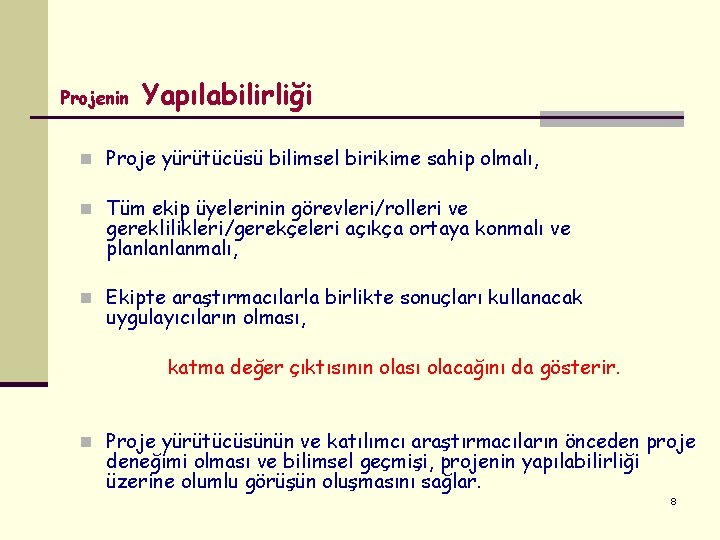 Projenin Yapılabilirliği

Proje yürütücüsü bilimsel birikime sahip olmalı,

Tüm ekip üyelerinin görevleri/rolleri ve gereklilikleri/gerekçeleri açıkça ortaya konmalı ve planlanlanmalı,

Ekipte araştırmacılarla birlikte sonuçları kullanacak uygulayıcıların olması,

katma değer çıktısının olası olacağını da gösterir.

Proje yürütücüsünün ve katılımcı araştırmacıların önceden proje deneğimi olması ve bilimsel geçmişi, projenin yapılabilirliği üzerine olumlu görüşün oluşmasını sağlar.

8